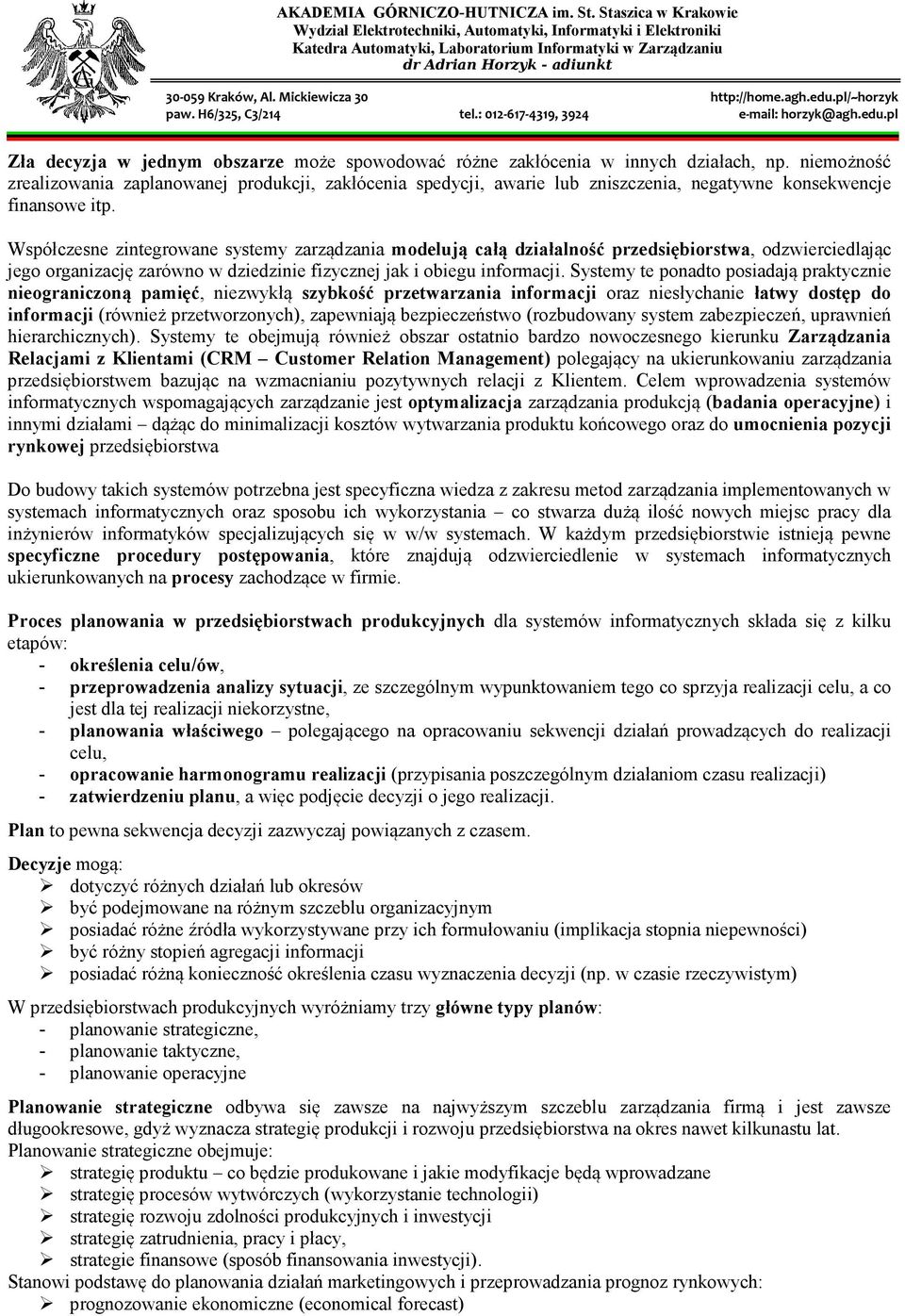 AKADEMIA GÓRNICZO-HUTNICZA im. St. Staszica w Krakowie
Wydział Elektrotechniki, Automatyki, Informatyki i Elektroniki
Katedra Automatyki, Laboratorium Informatyki w Zarządzaniu
dr Adrian Horzyk - adiunkt

30-059 Kraków, Al. Mickiewicza 30
paw. H6/325, C3/214
tel.: 012-617-4319, 3924
http://home.agh.edu.pl/~horzyk
e-mail: horzyk@agh.edu.pl

Zła decyzja w jednym obszarze może spowodować różne zakłócenia w innych działach, np. niemożność zrealizowania zaplanowanej produkcji, zakłócenia spedycji, awarie lub zniszczenia, negatywne konsekwencje finansowe itp.

Współczesne zintegrowane systemy zarządzania modelują całą działalność przedsiębiorstwa, odzwierciedlając jego organizację zarówno w dziedzinie fizycznej jak i obiegu informacji. Systemy te ponadto posiadają praktycznie nieograniczoną pamięć, niezwykłą szybkość przetwarzania informacji oraz niesłychanie łatwy dostęp do informacji (również przetworzonych), zapewniają bezpieczeństwo (rozbudowany system zabezpieczeń, uprawnień hierarchicznych). Systemy te obejmują również obszar ostatnio bardzo nowoczesnego kierunku Zarządzania Relacjami z Klientami (CRM – Customer Relation Management) polegający na ukierunkowaniu zarządzania przedsiębiorstwem bazując na wzmacnianiu pozytywnych relacji z Klientem. Celem wprowadzenia systemów informatycznych wspomagających zarządzanie jest optymalizacja zarządzania produkcją (badania operacyjne) i innymi działami – dążąc do minimalizacji kosztów wytwarzania produktu końcowego oraz do umocnienia pozycji rynkowej przedsiębiorstwa

Do budowy takich systemów potrzebna jest specyficzna wiedza z zakresu metod zarządzania implementowanych w systemach informatycznych oraz sposobu ich wykorzystania – co stwarza dużą ilość nowych miejsc pracy dla inżynierów informatyków specjalizujących się w w/w systemach. W każdym przedsiębiorstwie istnieją pewne specyficzne procedury postępowania, które znajdują odzwierciedlenie w systemach informatycznych ukierunkowanych na procesy zachodzące w firmie.

Proces planowania w przedsiębiorstwach produkcyjnych dla systemów informatycznych składa się z kilku etapów:
- określenia celu/ów,
- przeprowadzenia analizy sytuacji, ze szczególnym wypunktowaniem tego co sprzyja realizacji celu, a co jest dla tej realizacji niekorzystne,
- planowania właściwego – polegającego na opracowaniu sekwencji działań prowadzących do realizacji celu,
- opracowanie harmonogramu realizacji (przypisania poszczególnym działaniom czasu realizacji)
- zatwierdzeniu planu, a więc podjęcie decyzji o jego realizacji.

Plan to pewna sekwencja decyzji zazwyczaj powiązanych z czasem.

Decyzje mogą:
➢ dotyczyć różnych działań lub okresów
➢ być podejmowane na różnym szczeblu organizacyjnym
➢ posiadać różne źródła wykorzystywane przy ich formułowaniu (implikacja stopnia niepewności)
➢ być różny stopień agregacji informacji
➢ posiadać różną konieczność określenia czasu wyznaczenia decyzji (np. w czasie rzeczywistym)

W przedsiębiorstwach produkcyjnych wyróżniamy trzy główne typy planów:
- planowanie strategiczne,
- planowanie taktyczne,
- planowanie operacyjne

Planowanie strategiczne odbywa się zawsze na najwyższym szczeblu zarządzania firmą i jest zawsze długookresowe, gdyż wyznacza strategię produkcji i rozwoju przedsiębiorstwa na okres nawet kilkunastu lat.
Planowanie strategiczne obejmuje:
➢ strategię produktu – co będzie produkowane i jakie modyfikacje będą wprowadzane
➢ strategię procesów wytwórczych (wykorzystanie technologii)
➢ strategię rozwoju zdolności produkcyjnych i inwestycji
➢ strategię zatrudnienia, pracy i płacy,
➢ strategie finansowe (sposób finansowania inwestycji).
Stanowi podstawę do planowania działań marketingowych i przeprowadzania prognoz rynkowych:
➢ prognozowanie ekonomiczne (economical forecast)